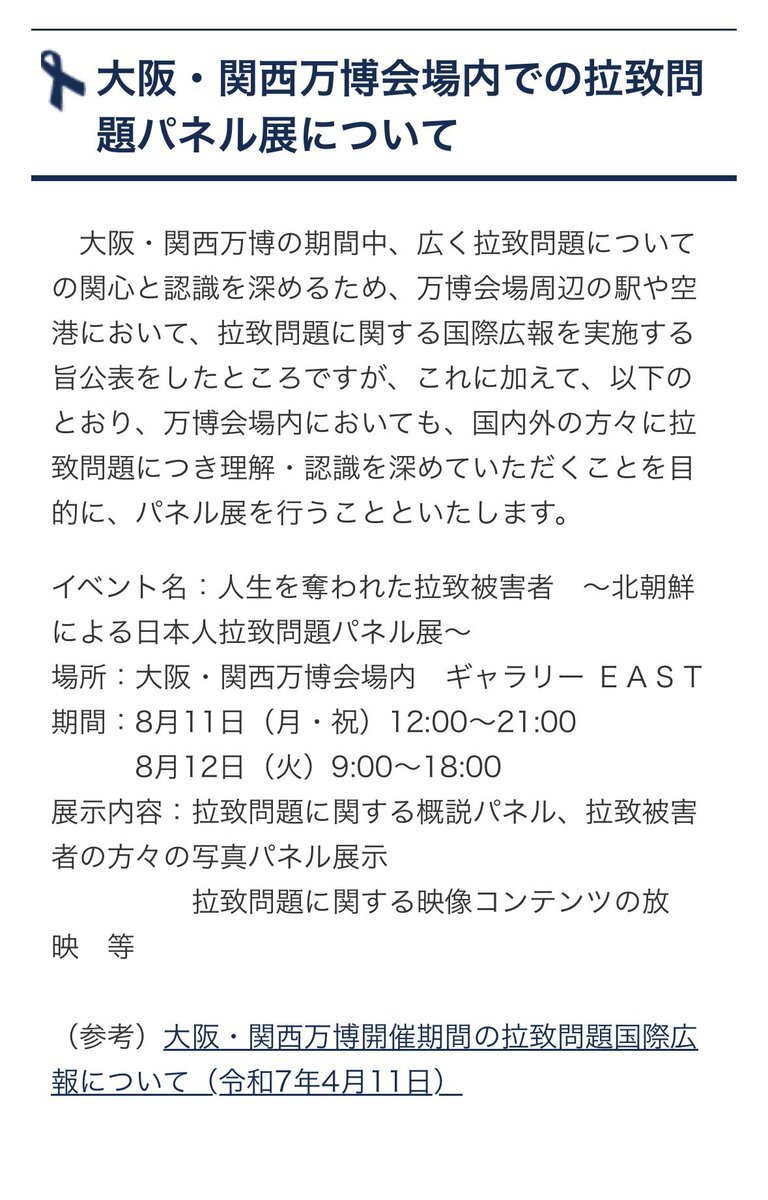 大阪・関西万博会場内での拉致問題パネル展について

大阪・関西万博の期間中、広く拉致問題についての関心と認識を深めるため、万博会場周辺の駅や空港において、拉致問題に関する国際広報を実施する旨公表をしたところですが、これに加えて、以下のとおり、万博会場内においても、国内外の方々に拉致問題につき理解・認識を深めていただくことを目的に、パネル展を行うことといたします。

イベント名：人生を奪われた拉致被害者　〜北朝鮮による日本人拉致問題パネル展〜
場所：大阪・関西万博会場内　ギャラリー ＥＡＳＴ
期間：8月11日（月・祝）12:00〜21:00
8月12日（火）9:00〜18:00
展示内容：拉致問題に関する概説パネル、拉致被害者の方々の写真パネル展示
拉致問題に関する映像コンテンツの放映　等

（参考）大阪・関西万博開催期間の拉致問題国際広報について（令和7年4月11日）